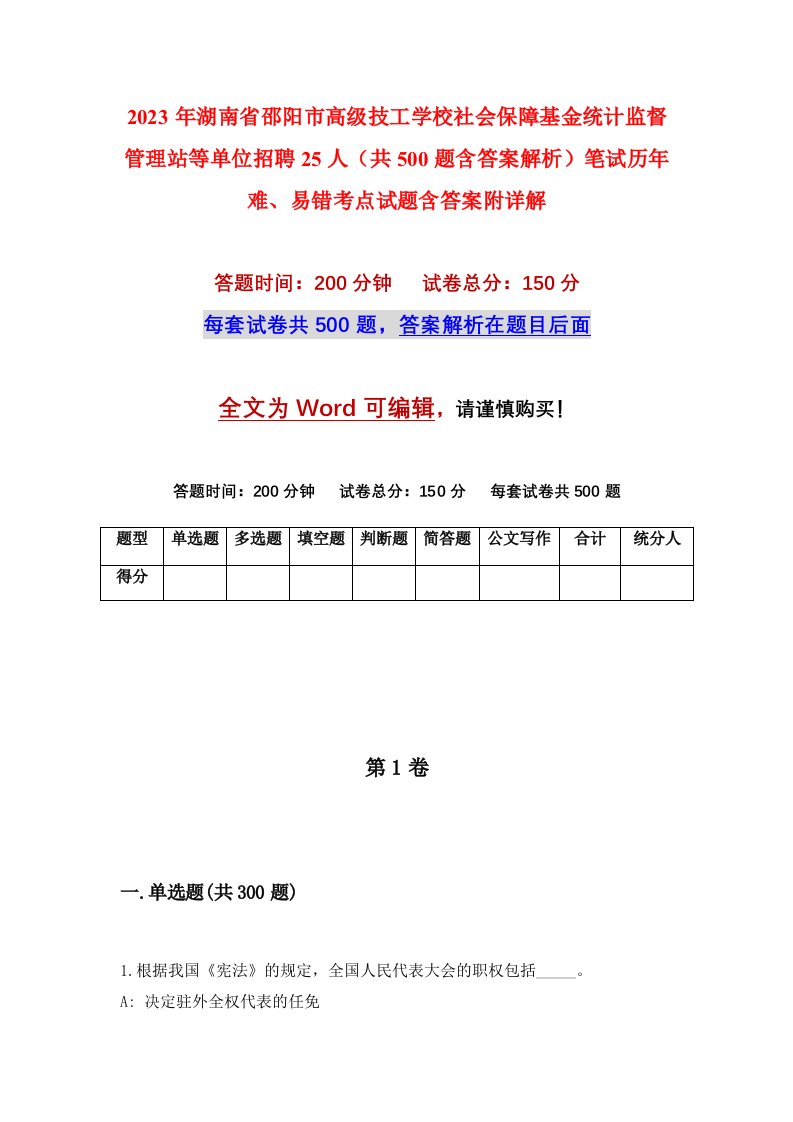 2023年湖南省邵阳市高级技工学校社会保障基金统计监督管理站等单位招聘25人（共500题含答案解析）笔试历年难、易错考点试题含答案附详解

答题时间：200分钟　试卷总分：150分

每套试卷共500题，答案解析在题目后面

全文为Word可编辑，请谨慎购买！

答题时间：200分钟　试卷总分：150分　每套试卷共500题

| 题型 | 单选题 | 多选题 | 填空题 | 判断题 | 简答题 | 公文写作 | 合计 | 统分人 |
|---|---|---|---|---|---|---|---|---|
| 得分 | | | | | | | | |

第1卷

一.单选题(共300题)

1.根据我国《宪法》的规定，全国人民代表大会的职权包括_____。

A: 决定驻外全权代表的任免